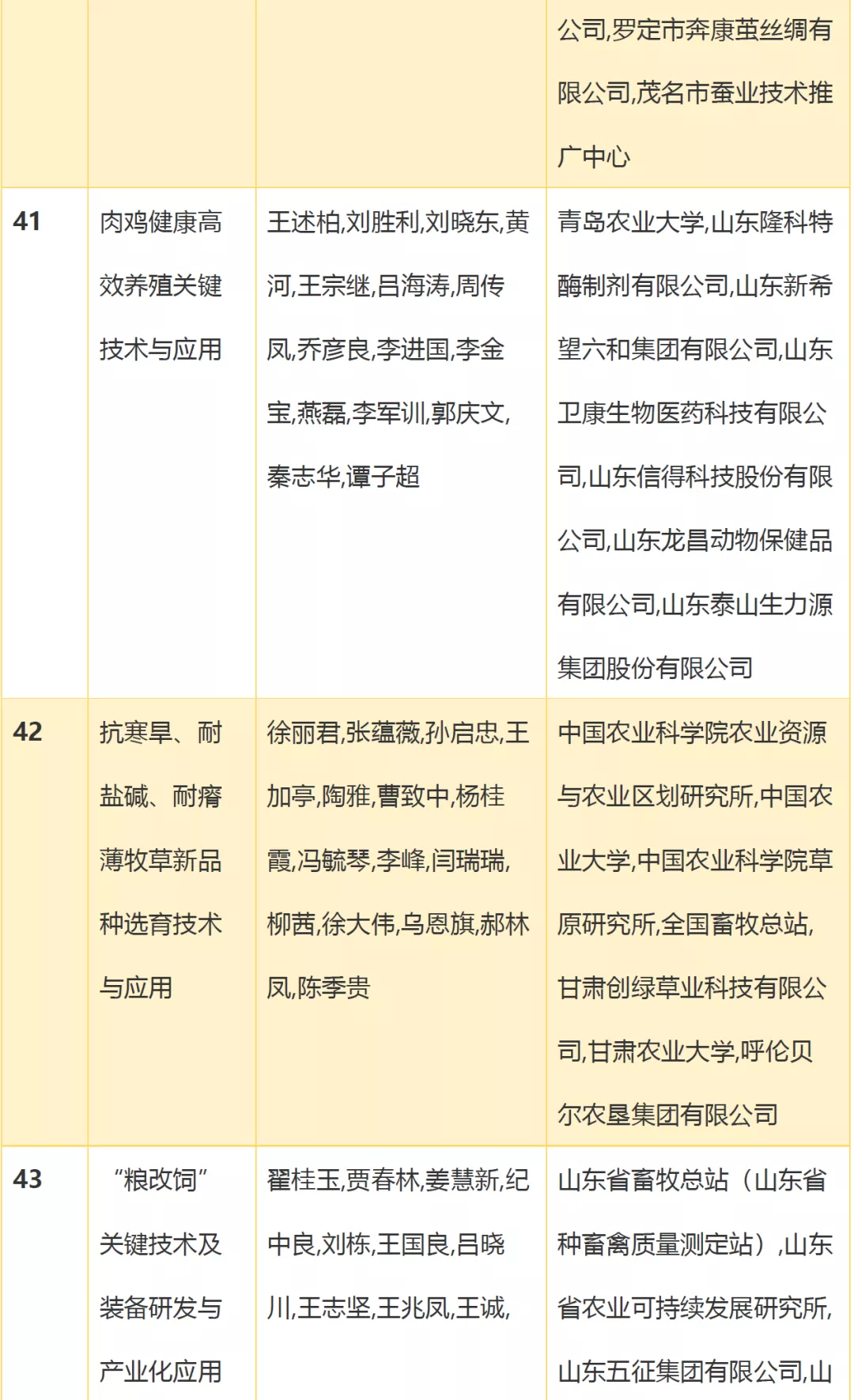 |  |  |  | 公司,罗定市奔康茧丝绸有限公司,茂名市蚕业技术推广中心 |
|---|---|---|---|
| 41 | 肉鸡健康高效养殖关键技术与应用 | 王述柏,刘胜利,刘晓东,黄河,王宗继,吕海涛,周传凤,乔彦良,李进国,李金宝,燕磊,李军训,郭庆文,秦志华,谭子超 | 青岛农业大学,山东隆科特酶制剂有限公司,山东新希望六和集团有限公司,山东卫康生物医药科技有限公司,山东信得科技股份有限公司,山东龙昌动物保健品有限公司,山东泰山生力源集团股份有限公司 |
| 42 | 抗寒旱、耐盐碱、耐瘠薄牧草新品种选育技术与应用 | 徐丽君,张蕴薇,孙启忠,王加亭,陶雅,曹致中,杨桂霞,冯毓琴,李峰,闫瑞瑞,柳茜,徐大伟,乌恩旗,郝林凤,陈季贵 | 中国农业科学院农业资源与农业区划研究所,中国农业大学,中国农业科学院草原研究所,全国畜牧总站,甘肃创绿草业科技有限公司,甘肃农业大学,呼伦贝尔农垦集团有限公司 |
| 43 | “粮改饲”关键技术及装备研发与产业化应用 | 翟桂玉,贾春林,姜慧新,纪中良,刘栋,王国良,吕晓川,王志坚,王兆凤,王诚, | 山东省畜牧总站（山东省种畜禽质量测定站）,山东省农业可持续发展研究所,山东五征集团有限公司,山 |